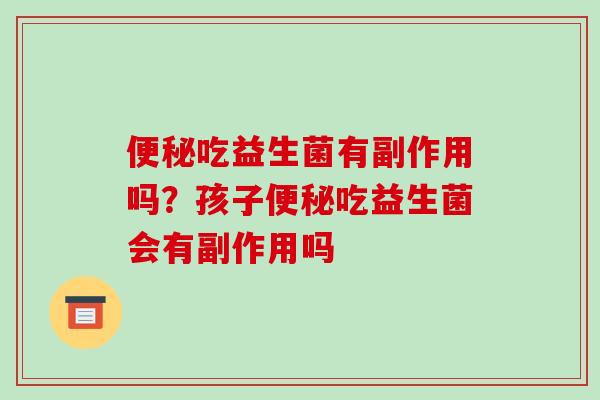 便秘吃益生菌有副作用吗？孩子便秘吃益生菌会有副作用吗